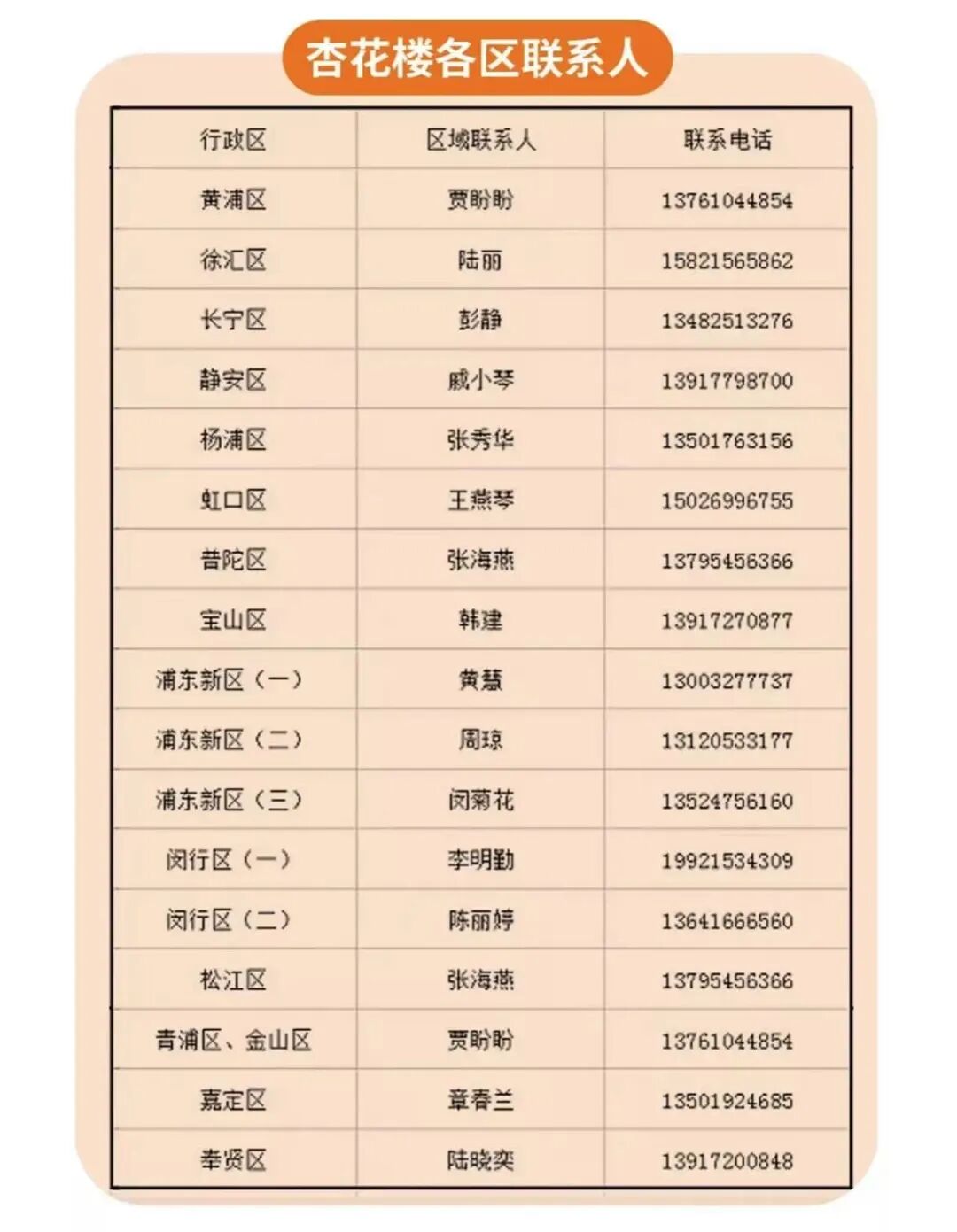 杏花楼各区联系人

| 行政区 | 区域联系人 | 联系电话 |
|---|---|---|
| 黄浦区 | 贾盼盼 | 13761044854 |
| 徐汇区 | 陆丽 | 15821565862 |
| 长宁区 | 彭静 | 13482513276 |
| 静安区 | 戚小琴 | 13917798700 |
| 杨浦区 | 张秀华 | 13501763156 |
| 虹口区 | 王燕琴 | 15026996755 |
| 普陀区 | 张海燕 | 13795456366 |
| 宝山区 | 韩建 | 13917270877 |
| 浦东新区（一） | 黄慧 | 13003277737 |
| 浦东新区（二） | 周琼 | 13120533177 |
| 浦东新区（三） | 闵菊花 | 13524756160 |
| 闵行区（一） | 李明勤 | 19921534309 |
| 闵行区（二） | 陈丽婷 | 13641666560 |
| 松江区 | 张海燕 | 13795456366 |
| 青浦区、金山区 | 贾盼盼 | 13761044854 |
| 嘉定区 | 章春兰 | 13501924685 |
| 奉贤区 | 陆晓奕 | 13917200848 |